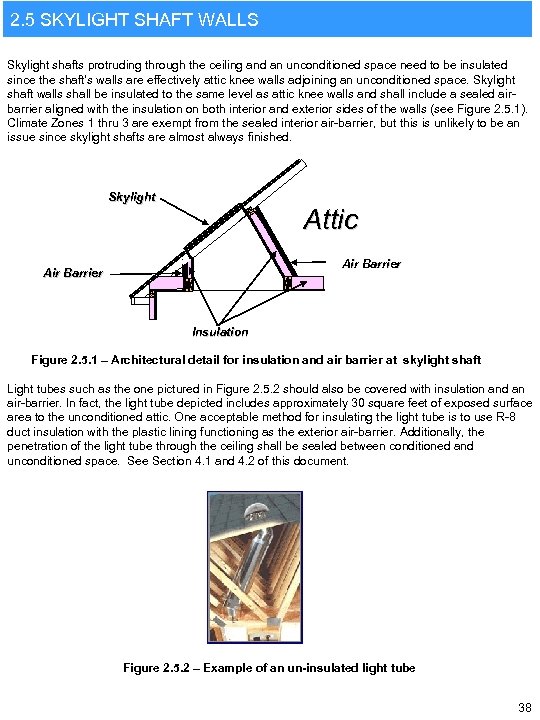 2.5 SKYLIGHT SHAFT WALLS

Skylight shafts protruding through the ceiling and an unconditioned space need to be insulated since the shaft's walls are effectively attic knee walls adjoining an unconditioned space. Skylight shaft walls shall be insulated to the same level as attic knee walls and shall include a sealed air-barrier aligned with the insulation on both interior and exterior sides of the walls (see Figure 2.5.1). Climate Zones 1 thru 3 are exempt from the sealed interior air-barrier, but this is unlikely to be an issue since skylight shafts are almost always finished.

Skylight

Attic

Air Barrier

Air Barrier

Insulation

Figure 2.5.1 – Architectural detail for insulation and air barrier at skylight shaft

Light tubes such as the one pictured in Figure 2.5.2 should also be covered with insulation and an air-barrier. In fact, the light tube depicted includes approximately 30 square feet of exposed surface area to the unconditioned attic. One acceptable method for insulating the light tube is to use R-8 duct insulation with the plastic lining functioning as the exterior air-barrier. Additionally, the penetration of the light tube through the ceiling shall be sealed between conditioned and unconditioned space. See Section 4.1 and 4.2 of this document.

Figure 2.5.2 – Example of an un-insulated light tube

38